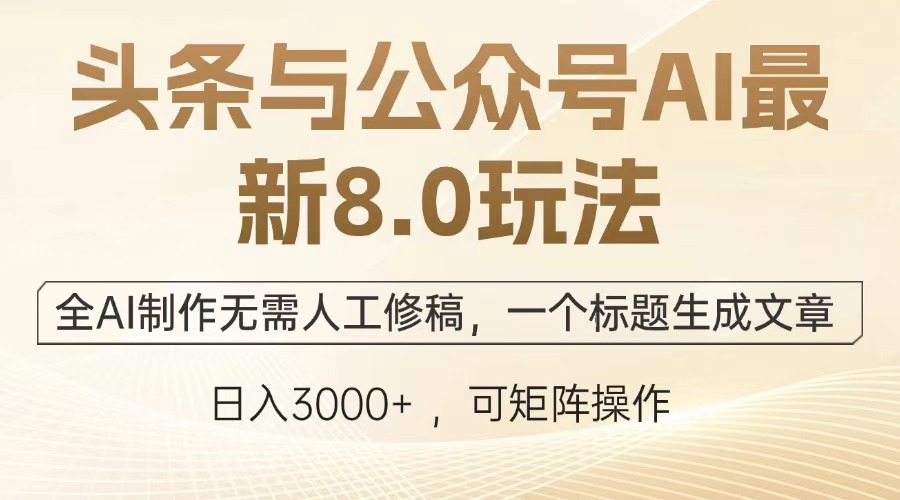 头条与公众号AI最新8.0玩法

全AI制作无需人工修稿，一个标题生成文章

日入3000+ ，可矩阵操作